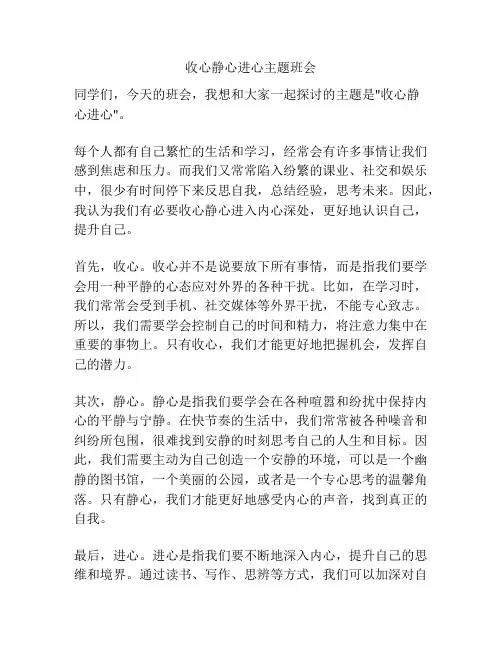 收心静心进心主题班会

同学们，今天的班会，我想和大家一起探讨的主题是"收心静心进心"。

每个人都有自己繁忙的生活和学习，经常会有许多事情让我们感到焦虑和压力。而我们又常常陷入纷繁的课业、社交和娱乐中，很少有时间停下来反思自我，总结经验，思考未来。因此，我认为我们有必要收心静心进入内心深处，更好地认识自己，提升自己。

首先，收心。收心并不是说要放下所有事情，而是指我们要学会用一种平静的心态应对外界的各种干扰。比如，在学习时，我们常常会受到手机、社交媒体等外界干扰，不能专心致志。所以，我们需要学会控制自己的时间和精力，将注意力集中在重要的事物上。只有收心，我们才能更好地把握机会，发挥自己的潜力。

其次，静心。静心是指我们要学会在各种喧嚣和纷扰中保持内心的平静与宁静。在快节奏的生活中，我们常常被各种噪音和纠纷所包围，很难找到安静的时刻思考自己的人生和目标。因此，我们需要主动为自己创造一个安静的环境，可以是一个幽静的图书馆，一个美丽的公园，或者是一个专心思考的温馨角落。只有静心，我们才能更好地感受内心的声音，找到真正的自我。

最后，进心。进心是指我们要不断地深入内心，提升自己的思维和境界。通过读书、写作、思辨等方式，我们可以加深对自